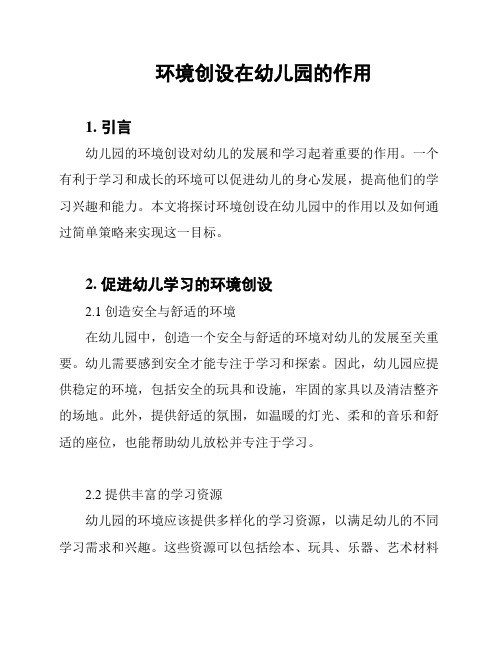 环境创设在幼儿园的作用

1. 引言

幼儿园的环境创设对幼儿的发展和学习起着重要的作用。一个有利于学习和成长的环境可以促进幼儿的身心发展，提高他们的学习兴趣和能力。本文将探讨环境创设在幼儿园中的作用以及如何通过简单策略来实现这一目标。

2. 促进幼儿学习的环境创设

2.1 创造安全与舒适的环境

在幼儿园中，创造一个安全与舒适的环境对幼儿的发展至关重要。幼儿需要感到安全才能专注于学习和探索。因此，幼儿园应提供稳定的环境，包括安全的玩具和设施，牢固的家具以及清洁整齐的场地。此外，提供舒适的氛围，如温暖的灯光、柔和的音乐和舒适的座位，也能帮助幼儿放松并专注于学习。

2.2 提供丰富的学习资源

幼儿园的环境应该提供多样化的学习资源，以满足幼儿的不同学习需求和兴趣。这些资源可以包括绘本、玩具、乐器、艺术材料